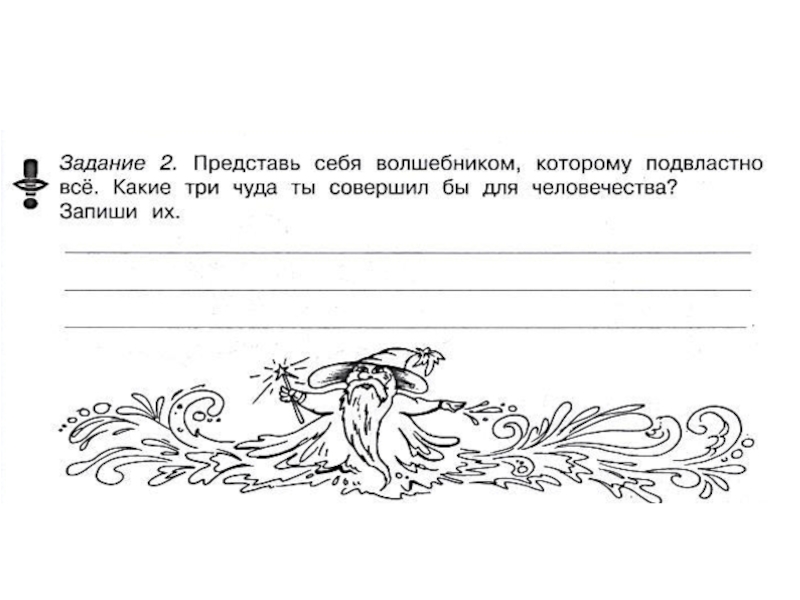 Задание 2. Представь себя волшебником, которому подвластно всё. Какие три чуда ты совершил бы для человечества? Запиши их.

____

____

____